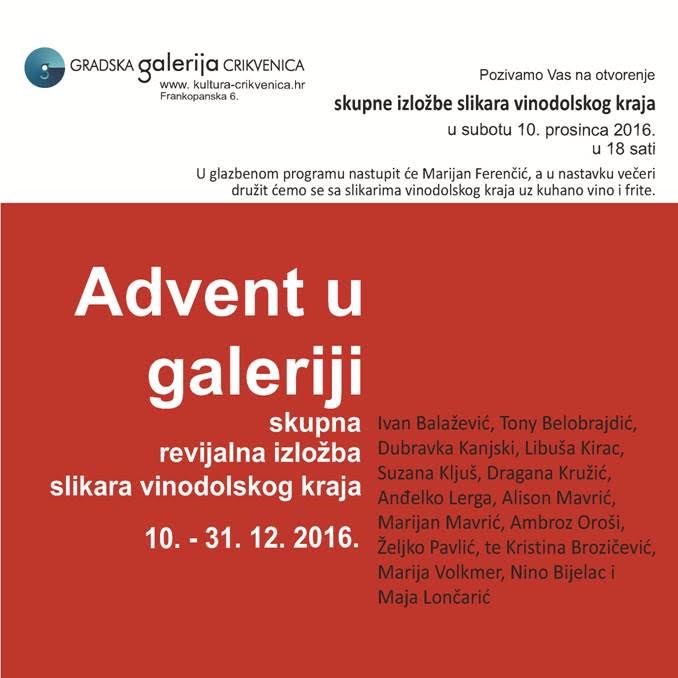 GRADSKA galerija CRIKVENICA
www. kultura-crikvenica.hr
Frankopanska 6.

Pozivamo Vas na otvorenje
skupne izložbe slikara vinodolskog kraja
u subotu 10. prosinca 2016.
u 18 sati

U glazbenom programu nastupit će Marijan Ferenčić, a u nastavku večeri družit ćemo se sa slikarima vinodolskog kraja uz kuhano vino i frite.

Advent u galeriji

skupna
revijalna izložba
slikara vinodolskog kraja

10. - 31. 12. 2016.

Ivan Balažević, Tony Belobrajdić, Dubravka Kanjski, Libuša Kirac, Suzana Kljuš, Dragana Kružić, Anđelko Lerga, Alison Mavrić, Marijan Mavrić, Ambroz Oroši, Željko Pavlić, te Kristina Brozičević, Marija Volkmer, Nino Bijelac i Maja Lončarić